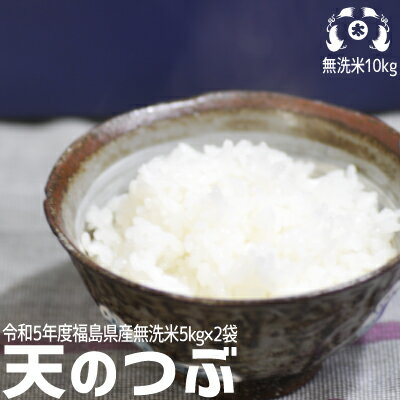 太

無洗米10kg

令和5年度福島県産無洗米5kg×2袋

天のつぶ